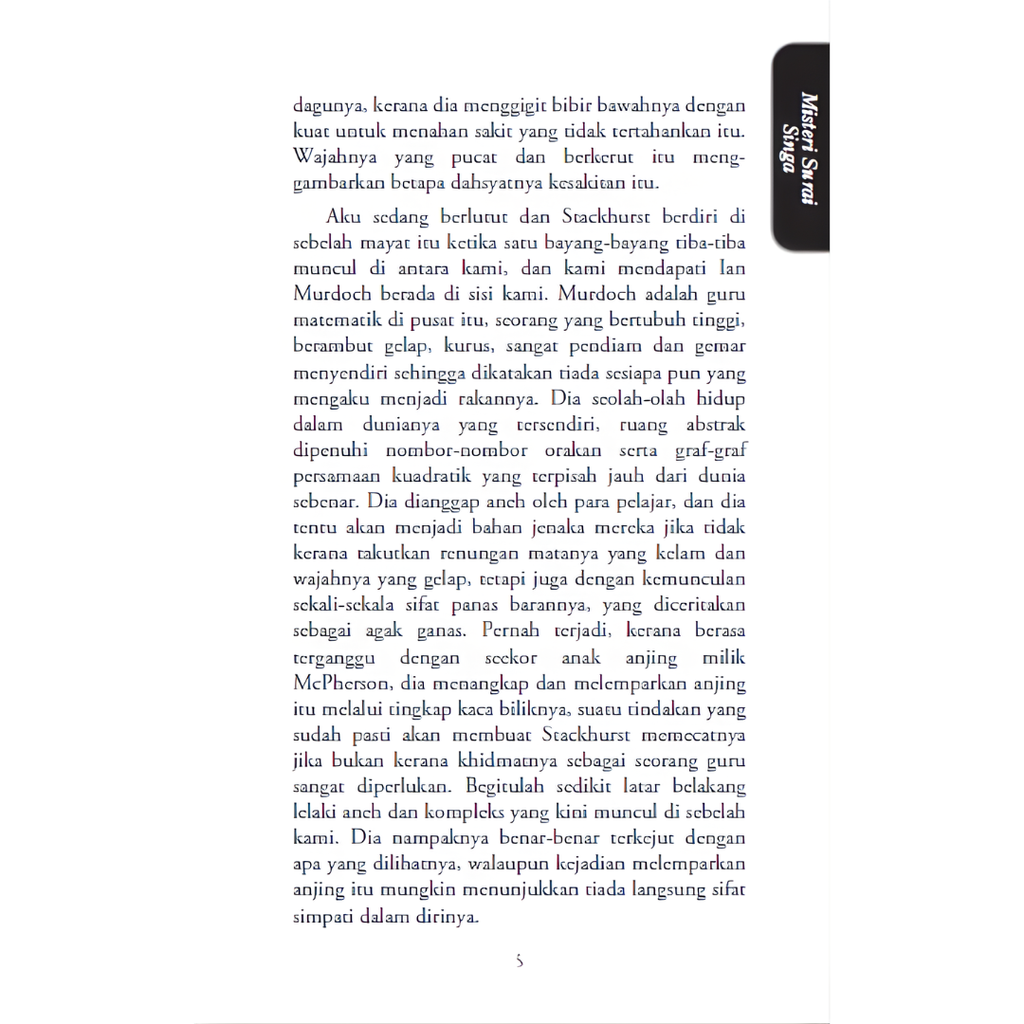 Misteri Surai Singa

dagunya, kerana dia menggigit bibir bawahnya dengan kuat untuk menahan sakit yang tidak tertahankan itu. Wajahnya yang pucat dan berkerut itu menggambarkan betapa dahsyatnya kesakitan itu.

Aku sedang berlutut dan Stackhurst berdiri di sebelah mayat itu ketika satu bayang-bayang tiba-tiba muncul di antara kami, dan kami mendapati Ian Murdoch berada di sisi kami. Murdoch adalah guru matematik di pusat itu, seorang yang bertubuh tinggi, berambut gelap, kurus, sangat pendiam dan gemar menyendiri sehingga dikatakan tiada sesiapa pun yang mengaku menjadi rakannya. Dia seolah-olah hidup dalam dunianya yang tersendiri, ruang abstrak dipenuhi nombor-nombor orakan serta graf-graf persamaan kuadratik yang terpisah jauh dari dunia sebenar. Dia dianggap aneh oleh para pelajar, dan dia tentu akan menjadi bahan jenaka mereka jika tidak kerana takutkan renungan matanya yang kelam dan wajahnya yang gelap, tetapi juga dengan kemunculan sekali-sekala sifat panas barannya, yang diceritakan sebagai agak ganas. Pernah terjadi, kerana berasa terganggu dengan seekor anak anjing milik McPherson, dia menangkap dan melemparkan anjing itu melalui tingkap kaca biliknya, suatu tindakan yang sudah pasti akan membuat Stackhurst memecatnya jika bukan kerana khidmatnya sebagai seorang guru sangat diperlukan. Begitulah sedikit latar belakang lelaki aneh dan kompleks yang kini muncul di sebelah kami. Dia nampaknya benar-benar terkejut dengan apa yang dilihatnya, walaupun kejadian melemparkan anjing itu mungkin menunjukkan tiada langsung sifat simpati dalam dirinya.

5